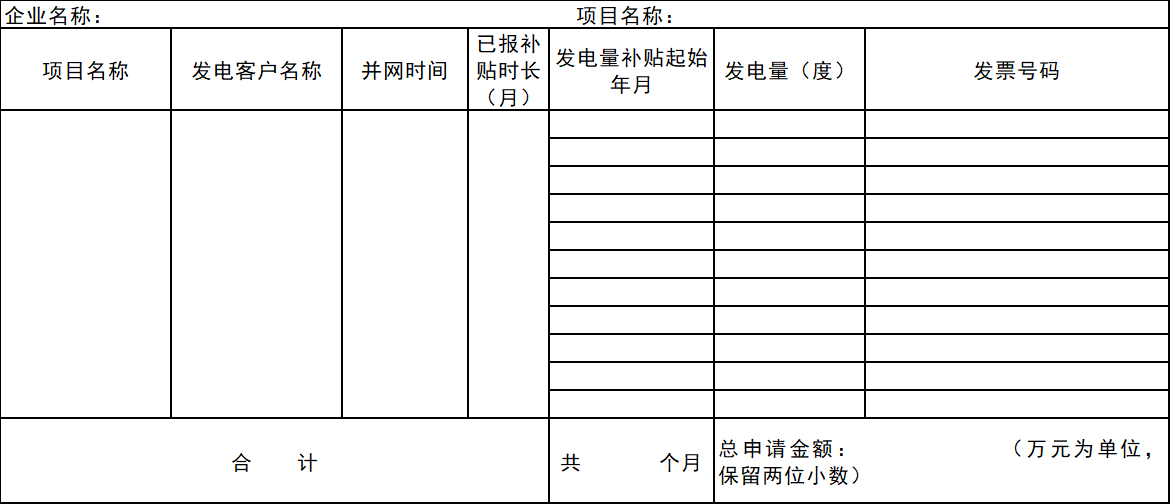 企业名称： 项目名称：

| 项目名称 | 发电客户名称 | 并网时间 | 已报补贴时长（月） | 发电量补贴起始年月 | 发电量（度） | 发票号码 |
|---|---|---|---|---|---|---|
| | | | | | | |
| | | | | | | |
| | | | | | | |
| | | | | | | |
| | | | | | | |
| | | | | | | |
| | | | | | | |
| | | | | | | |
| | | | | | | |
| | | | | | | |
| | | | | | | |
| 合 计 | | | | 共 个月 | 总申请金额： （万元为单位，保留两位小数） | |